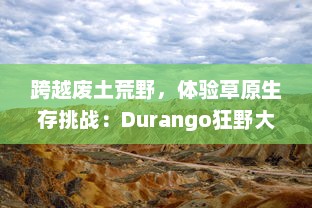 跨越废土荒野，体验草原生存挑战：Durango狂野大